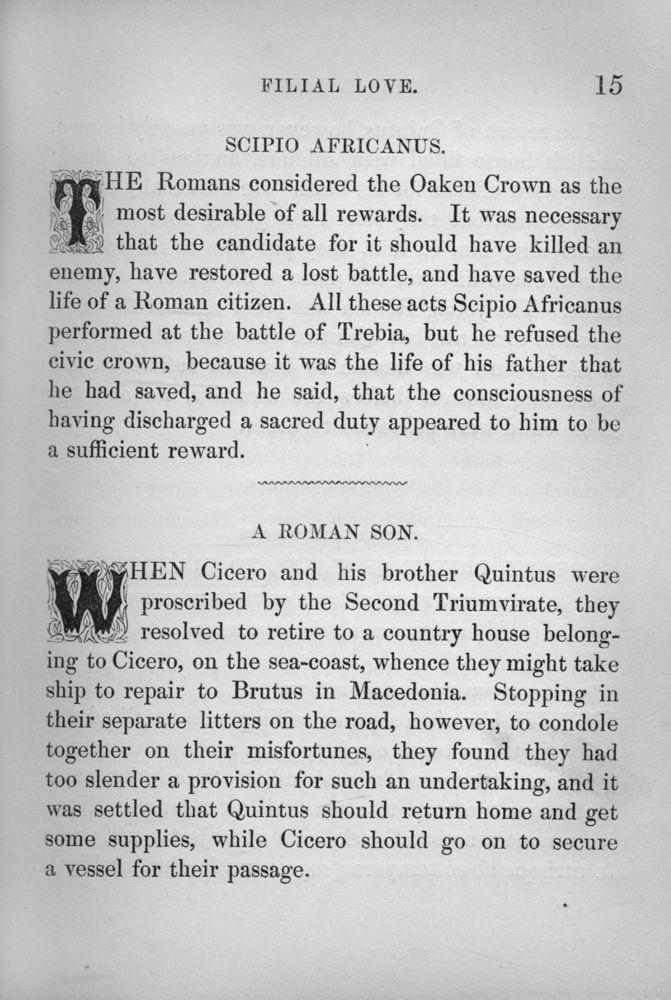 FILIAL LOVE. 15

SCIPIO AFRICANUS.

THE Romans considered the Oaken Crown as the most desirable of all rewards. It was necessary that the candidate for it should have killed an enemy, have restored a lost battle, and have saved the life of a Roman citizen. All these acts Scipio Africanus performed at the battle of Trebia, but he refused the civic crown, because it was the life of his father that he had saved, and he said, that the consciousness of having discharged a sacred duty appeared to him to be a sufficient reward.

A ROMAN SON.

WHEN Cicero and his brother Quintus were proscribed by the Second Triumvirate, they resolved to retire to a country house belonging to Cicero, on the sea-coast, whence they might take ship to repair to Brutus in Macedonia. Stopping in their separate litters on the road, however, to condole together on their misfortunes, they found they had too slender a provision for such an undertaking, and it was settled that Quintus should return home and get some supplies, while Cicero should go on to secure a vessel for their passage.